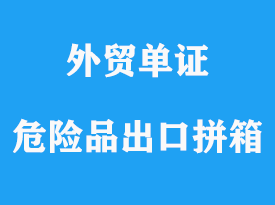 外贸单证

危险品出口拼箱